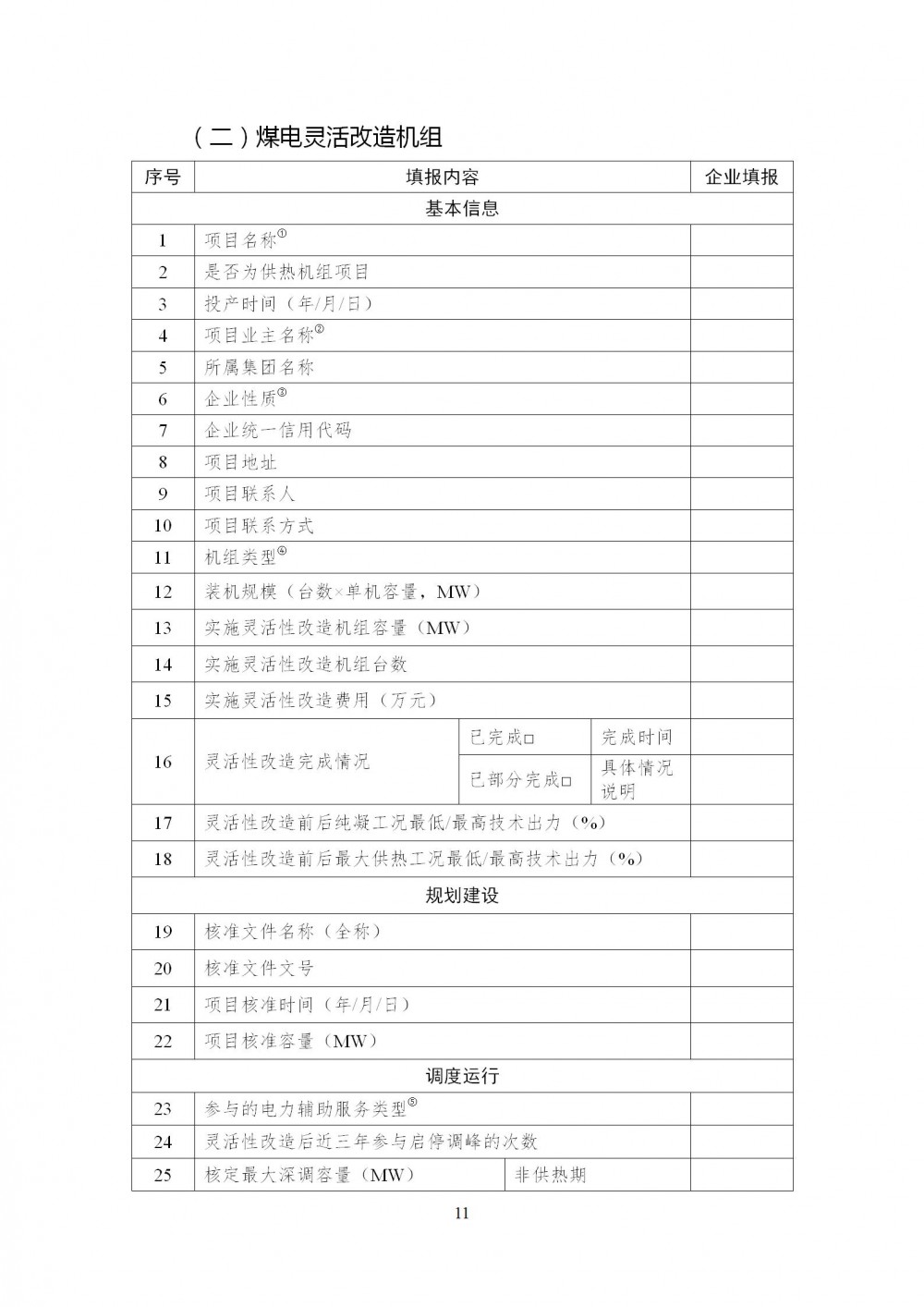 （二）煤电灵活改造机组

| 序号 | 填报内容 | | | 企业填报 |
|---|---|---|---|---|
| 基本信息 | | | | |
| 1 | 项目名称① | | | |
| 2 | 是否为供热机组项目 | | | |
| 3 | 投产时间（年/月/日） | | | |
| 4 | 项目业主名称② | | | |
| 5 | 所属集团名称 | | | |
| 6 | 企业性质③ | | | |
| 7 | 企业统一信用代码 | | | |
| 8 | 项目地址 | | | |
| 9 | 项目联系人 | | | |
| 10 | 项目联系方式 | | | |
| 11 | 机组类型④ | | | |
| 12 | 装机规模（台数×单机容量，MW） | | | |
| 13 | 实施灵活性改造机组容量（MW） | | | |
| 14 | 实施灵活性改造机组台数 | | | |
| 15 | 实施灵活性改造费用（万元） | | | |
| 16 | 灵活性改造完成情况 | 已完成□ | 完成时间 | |
| | | 已部分完成□ | 具体情况说明 | |
| 17 | 灵活性改造前后纯凝工况最低/最高技术出力（%） | | | |
| 18 | 灵活性改造前后最大供热工况最低/最高技术出力（%） | | | |
| 规划建设 | | | | |
| 19 | 核准文件名称（全称） | | | |
| 20 | 核准文件文号 | | | |
| 21 | 项目核准时间（年/月/日） | | | |
| 22 | 项目核准容量（MW） | | | |
| 调度运行 | | | | |
| 23 | 参与的电力辅助服务类型⑤ | | | |
| 24 | 灵活性改造后近三年参与启停调峰的次数 | | | |
| 25 | 核定最大深调容量（MW） | 非供热期 | | |

11